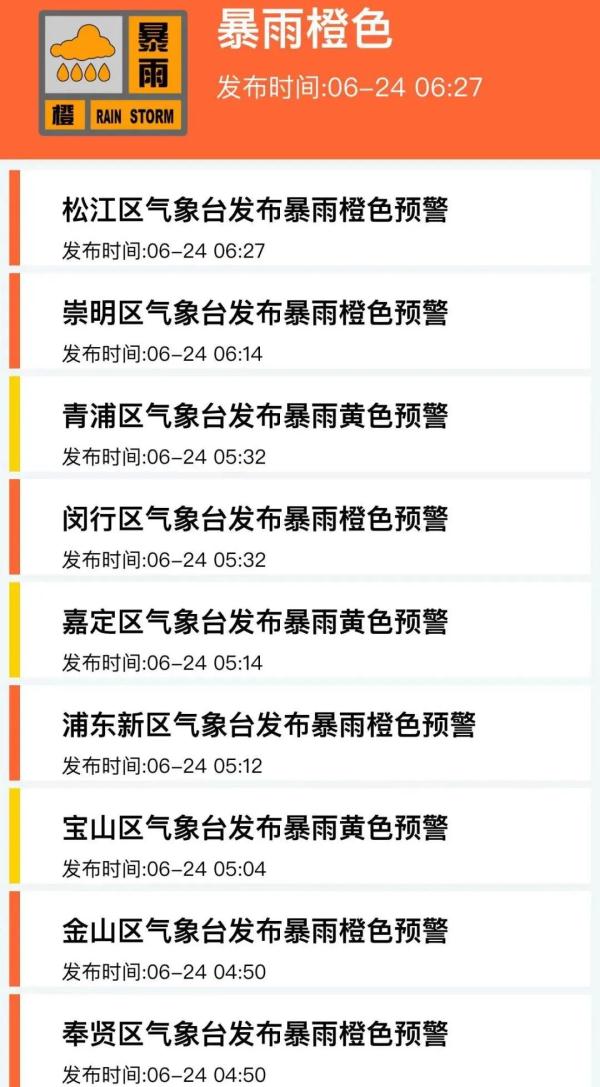 暴雨
橙 RAIN STORM

暴雨橙色
发布时间:06-24 06:27

松江区气象台发布暴雨橙色预警
发布时间:06-24 06:27

崇明区气象台发布暴雨橙色预警
发布时间:06-24 06:14

青浦区气象台发布暴雨黄色预警
发布时间:06-24 05:32

闵行区气象台发布暴雨橙色预警
发布时间:06-24 05:32

嘉定区气象台发布暴雨黄色预警
发布时间:06-24 05:14

浦东新区气象台发布暴雨橙色预警
发布时间:06-24 05:12

宝山区气象台发布暴雨黄色预警
发布时间:06-24 05:04

金山区气象台发布暴雨橙色预警
发布时间:06-24 04:50

奉贤区气象台发布暴雨橙色预警
发布时间:06-24 04:50